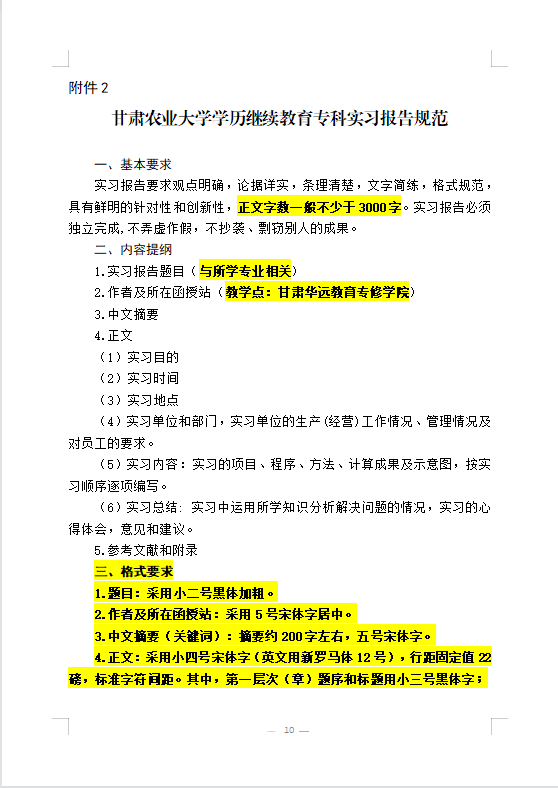 附件 2

甘肃农业大学学历继续教育专科实习报告规范

一、基本要求

实习报告要求观点明确，论据详实，条理清楚，文字简练，格式规范，具有鲜明的针对性和创新性，正文字数一般不少于 3000 字。实习报告必须独立完成，不弄虚作假，不抄袭、剽窃别人的成果。

二、内容提纲

1.实习报告题目（与所学专业相关）

2.作者及所在函授站（教学点：甘肃华远教育专修学院）

3.中文摘要

4.正文

（1）实习目的

（2）实习时间

（3）实习地点

（4）实习单位和部门，实习单位的生产（经营）工作情况、管理情况及对员工的要求。

（5）实习内容：实习的项目、程序、方法、计算成果及示意图，按实习顺序逐项编写。

（6）实习总结：实习中运用所学知识分析解决问题的情况，实习的心得体会，意见和建议。

5.参考文献和附录

三、格式要求

1.题目：采用小二号黑体加粗。

2.作者及所在函授站：采用 5 号宋体字居中。

3.中文摘要（关键词）：摘要约 200 字左右，五号宋体字。

4.正文：采用小四号宋体字（英文用新罗马体 12 号），行距固定值 22 磅，标准字符间距。其中，第一层次（章）题序和标题用小三号黑体字；

— 10 —